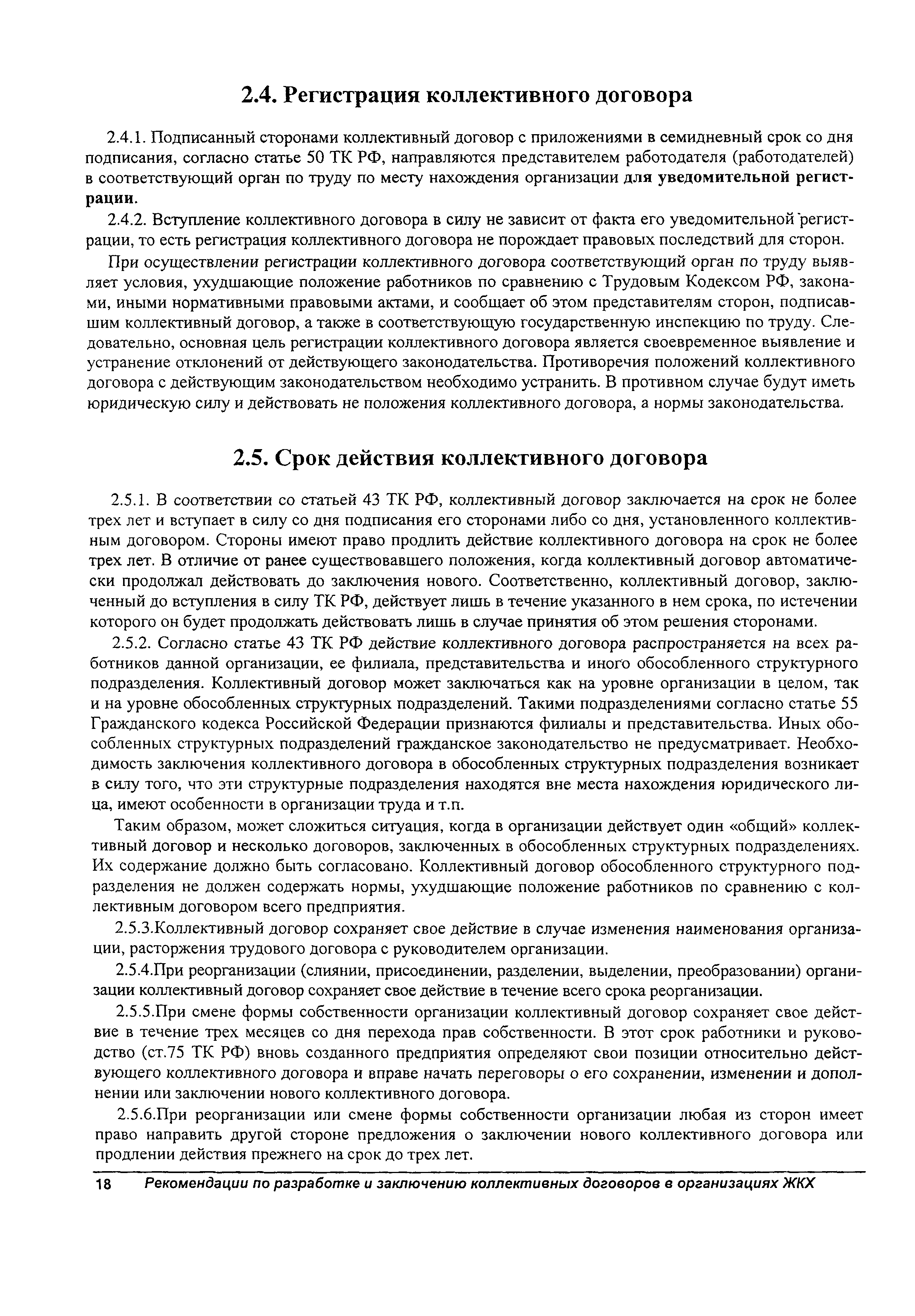 2.4. Регистрация коллективного договора

2.4.1. Подписанный сторонами коллективный договор с приложениями в семидневный срок со дня подписания, согласно статье 50 ТК РФ, направляются представителем работодателя (работодателей) в соответствующий орган по труду по месту нахождения организации для уведомительной регистрации.

2.4.2. Вступление коллективного договора в силу не зависит от факта его уведомительной регистрации, то есть регистрация коллективного договора не порождает правовых последствий для сторон.

При осуществлении регистрации коллективного договора соответствующий орган по труду выявляет условия, ухудшающие положение работников по сравнению с Трудовым Кодексом РФ, законами, иными нормативными правовыми актами, и сообщает об этом представителям сторон, подписавшим коллективный договор, а также в соответствующую государственную инспекцию по труду. Следовательно, основная цель регистрации коллективного договора является своевременное выявление и устранение отклонений от действующего законодательства. Противоречия положений коллективного договора с действующим законодательством необходимо устранить. В противном случае будут иметь юридическую силу и действовать не положения коллективного договора, а нормы законодательства.

2.5. Срок действия коллективного договора

2.5.1. В соответствии со статьей 43 ТК РФ, коллективный договор заключается на срок не более трех лет и вступает в силу со дня подписания его сторонами либо со дня, установленного коллективным договором. Стороны имеют право продлить действие коллективного договора на срок не более трех лет. В отличие от ранее существовавшего положения, когда коллективный договор автоматически продолжал действовать до заключения нового. Соответственно, коллективный договор, заключенный до вступления в силу ТК РФ, действует лишь в течение указанного в нем срока, по истечении которого он будет продолжать действовать лишь в случае принятия об этом решения сторонами.

2.5.2. Согласно статье 43 ТК РФ действие коллективного договора распространяется на всех работников данной организации, ее филиала, представительства и иного обособленного структурного подразделения. Коллективный договор может заключаться как на уровне организации в целом, так и на уровне обособленных структурных подразделений. Такими подразделениями согласно статье 55 Гражданского кодекса Российской Федерации признаются филиалы и представительства. Иных обособленных структурных подразделений гражданское законодательство не предусматривает. Необходимость заключения коллективного договора в обособленных структурных подразделения возникает в силу того, что эти структурные подразделения находятся вне места нахождения юридического лица, имеют особенности в организации труда и т.п.

Таким образом, может сложиться ситуация, когда в организации действует один «общий» коллективный договор и несколько договоров, заключенных в обособленных структурных подразделениях. Их содержание должно быть согласовано. Коллективный договор обособленного структурного подразделения не должен содержать нормы, ухудшающие положение работников по сравнению с коллективным договором всего предприятия.

2.5.3.Коллективный договор сохраняет свое действие в случае изменения наименования организации, расторжения трудового договора с руководителем организации.

2.5.4.При реорганизации (слиянии, присоединении, разделении, выделении, преобразовании) организации коллективный договор сохраняет свое действие в течение всего срока реорганизации.

2.5.5.При смене формы собственности организации коллективный договор сохраняет свое действие в течение трех месяцев со дня перехода прав собственности. В этот срок работники и руководство (ст.75 ТК РФ) вновь созданного предприятия определяют свои позиции относительно действующего коллективного договора и вправе начать переговоры о его сохранении, изменении и дополнении или заключении нового коллективного договора.

2.5.6.При реорганизации или смене формы собственности организации любая из сторон имеет право направить другой стороне предложения о заключении нового коллективного договора или продлении действия прежнего на срок до трех лет.

18 Рекомендации по разработке и заключению коллективных договоров в организациях ЖКХ